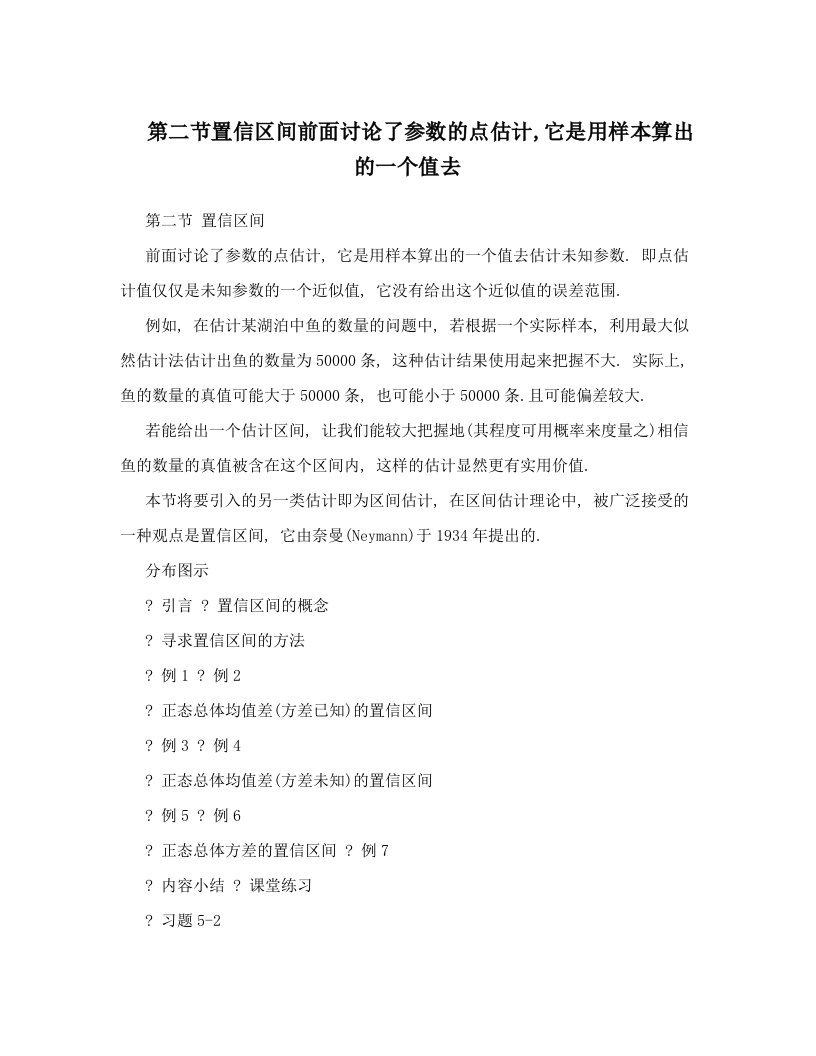 第二节置信区间前面讨论了参数的点估计,它是用样本算出的一个值去

第二节 置信区间

前面讨论了参数的点估计, 它是用样本算出的一个值去估计未知参数. 即点估计值仅仅是未知参数的一个近似值, 它没有给出这个近似值的误差范围.

例如, 在估计某湖泊中鱼的数量的问题中, 若根据一个实际样本, 利用最大似然估计法估计出鱼的数量为50000条, 这种估计结果使用起来把握不大. 实际上, 鱼的数量的真值可能大于50000条, 也可能小于50000条.且可能偏差较大.

若能给出一个估计区间, 让我们能较大把握地(其程度可用概率来度量之)相信鱼的数量的真值被含在这个区间内, 这样的估计显然更有实用价值.

本节将要引入的另一类估计即为区间估计, 在区间估计理论中, 被广泛接受的一种观点是置信区间, 它由奈曼(Neymann)于1934年提出的.

分布图示

? 引言 ? 置信区间的概念

? 寻求置信区间的方法

? 例1 ? 例2

? 正态总体均值差(方差已知)的置信区间

? 例3 ? 例4

? 正态总体均值差(方差未知)的置信区间

? 例5 ? 例6

? 正态总体方差的置信区间 ? 例7

? 内容小结 ? 课堂练习

? 习题5-2